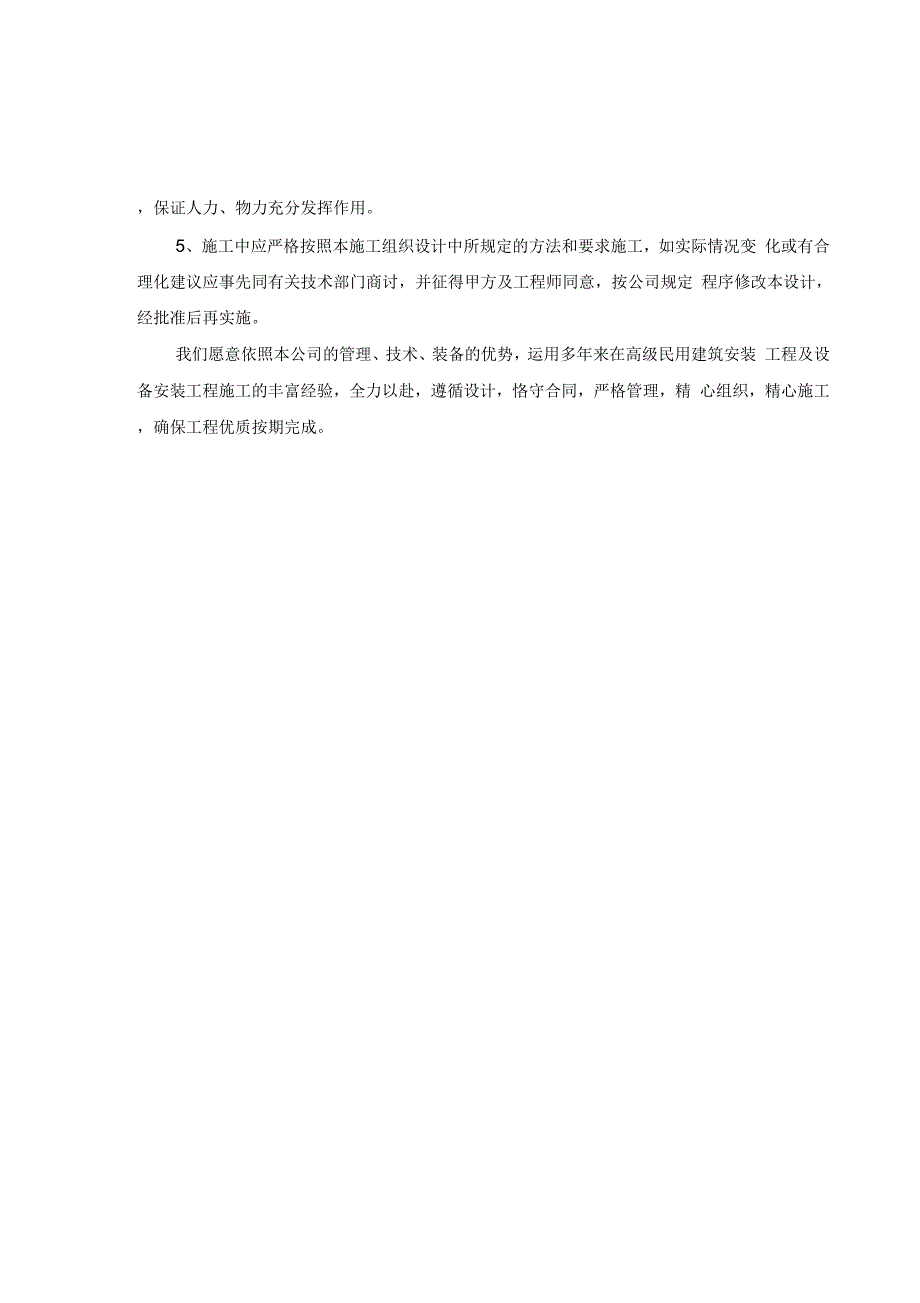 ，保证人力、物力充分发挥作用。

5、施工中应严格按照本施工组织设计中所规定的方法和要求施工，如实际情况变 化或有合理化建议应事先同有关技术部门商讨，并征得甲方及工程师同意，按公司规定 程序修改本设计，经批准后再实施。

我们愿意依照本公司的管理、技术、装备的优势，运用多年来在高级民用建筑安装 工程及设备安装工程施工的丰富经验，全力以赴，遵循设计，恪守合同，严格管理，精 心组织，精心施工，确保工程优质按期完成。